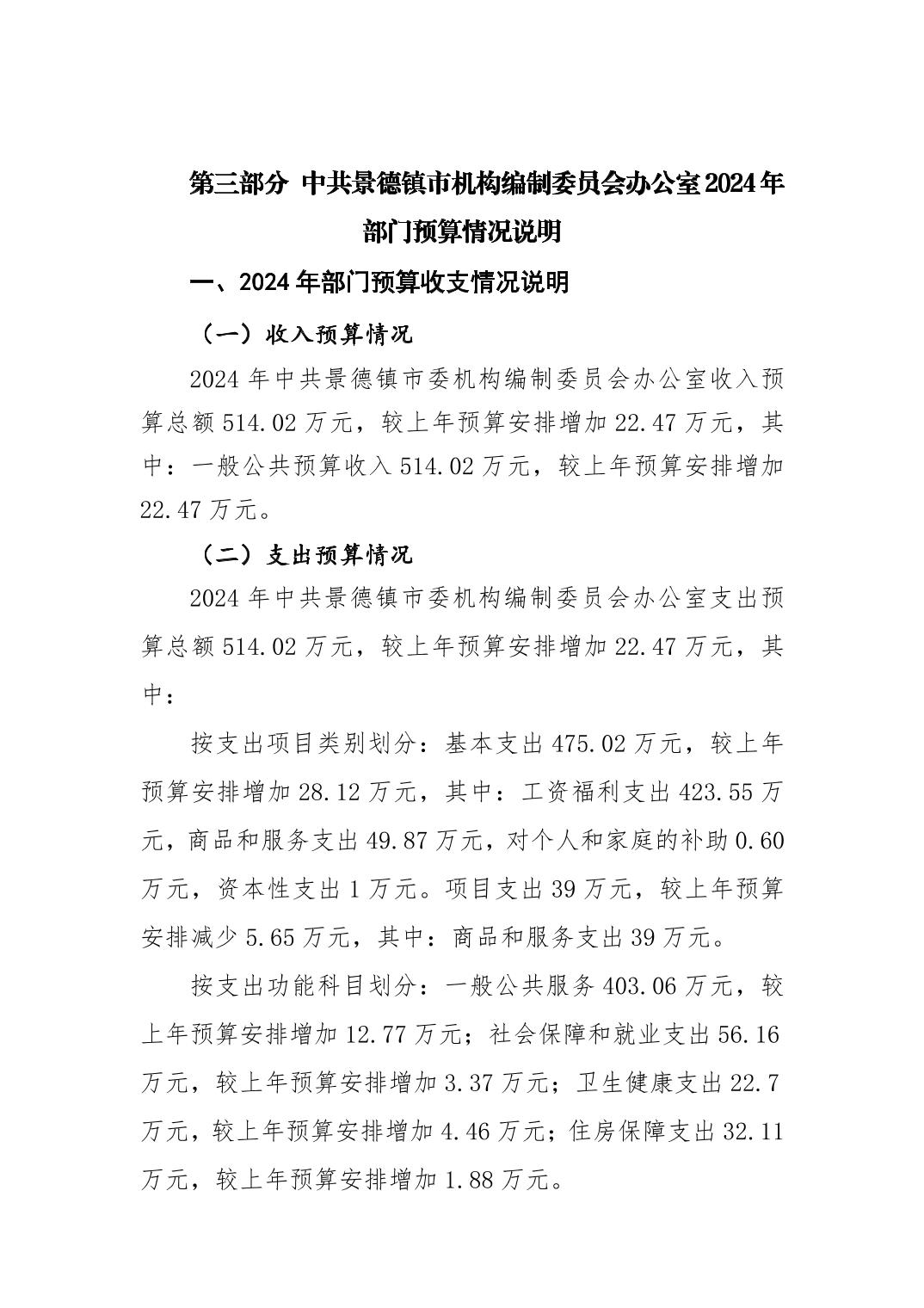 第三部分 中共景德镇市机构编制委员会办公室2024年部门预算情况说明

一、2024年部门预算收支情况说明

（一）收入预算情况

2024年中共景德镇市委机构编制委员会办公室收入预算总额514.02万元，较上年预算安排增加22.47万元，其中：一般公共预算收入514.02万元，较上年预算安排增加22.47万元。

（二）支出预算情况

2024年中共景德镇市委机构编制委员会办公室支出预算总额514.02万元，较上年预算安排增加22.47万元，其中：

按支出项目类别划分：基本支出475.02万元，较上年预算安排增加28.12万元，其中：工资福利支出423.55万元，商品和服务支出49.87万元，对个人和家庭的补助0.60万元，资本性支出1万元。项目支出39万元，较上年预算安排减少5.65万元，其中：商品和服务支出39万元。

按支出功能科目划分：一般公共服务403.06万元，较上年预算安排增加12.77万元；社会保障和就业支出56.16万元，较上年预算安排增加3.37万元；卫生健康支出22.7万元，较上年预算安排增加4.46万元；住房保障支出32.11万元，较上年预算安排增加1.88万元。